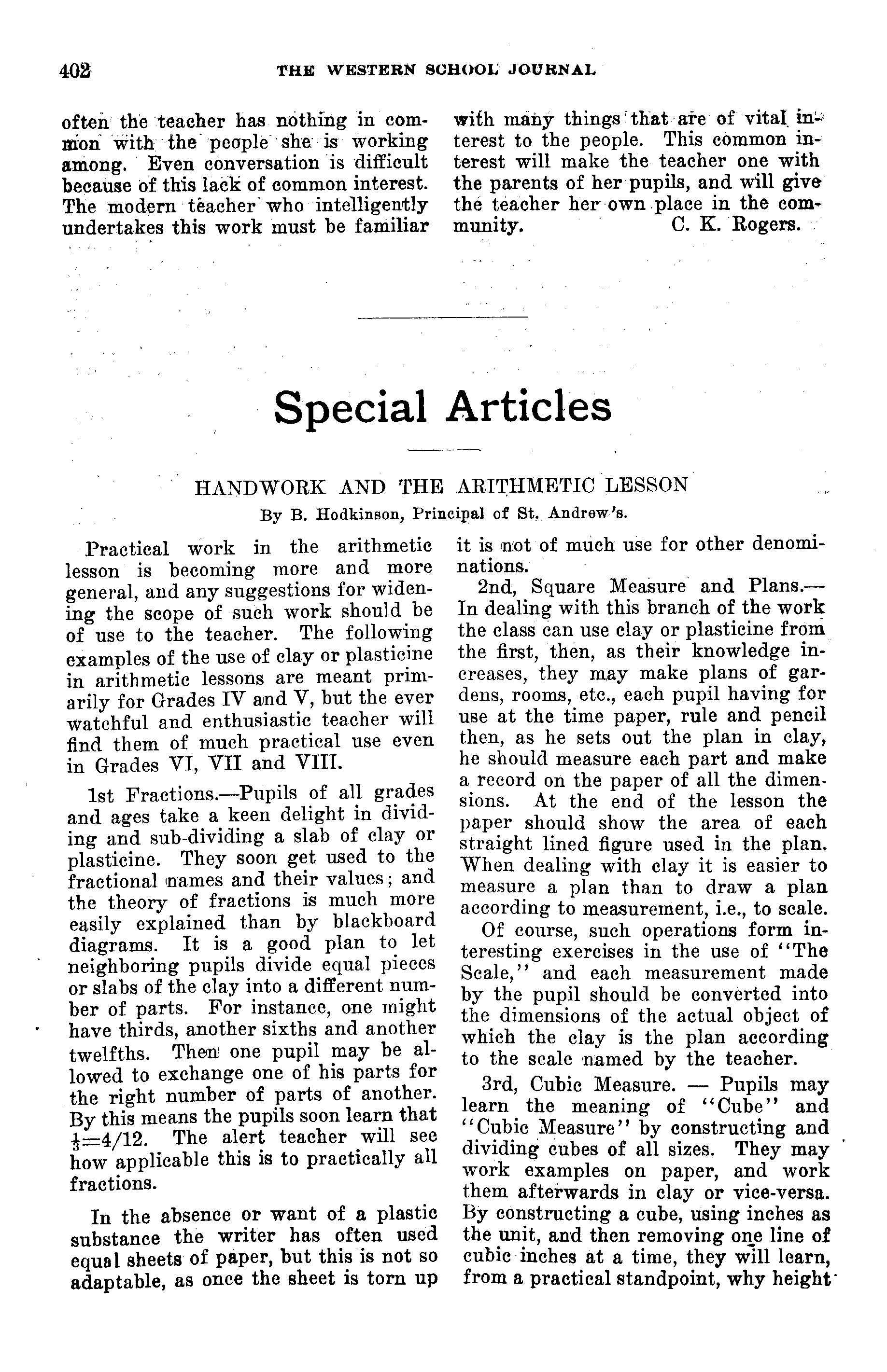 402 THE WESTERN SCHOOL JOURNAL

often the teacher has nothing in common with the people she is working among. Even conversation is difficult because of this lack of common interest. The modern teacher who intelligently undertakes this work must be familiar with many things that are of vital interest to the people. This common interest will make the teacher one with the parents of her pupils, and will give the teacher her own place in the community. C. K. Rogers.

Special Articles

HANDWORK AND THE ARITHMETIC LESSON

By B. Hodkinson, Principal of St. Andrew's.

Practical work in the arithmetic lesson is becoming more and more general, and any suggestions for widening the scope of such work should be of use to the teacher. The following examples of the use of clay or plasticine in arithmetic lessons are meant primarily for Grades IV and V, but the ever watchful and enthusiastic teacher will find them of much practical use even in Grades VI, VII and VIII.

1st Fractions.—Pupils of all grades and ages take a keen delight in dividing and sub-dividing a slab of clay or plasticine. They soon get used to the fractional names and their values; and the theory of fractions is much more easily explained than by blackboard diagrams. It is a good plan to let neighboring pupils divide equal pieces or slabs of the clay into a different number of parts. For instance, one might have thirds, another sixths and another twelfths. Then one pupil may be allowed to exchange one of his parts for the right number of parts of another. By this means the pupils soon learn that $\frac{1}{3}$=4/12. The alert teacher will see how applicable this is to practically all fractions.

In the absence or want of a plastic substance the writer has often used equal sheets of paper, but this is not so adaptable, as once the sheet is torn up it is not of much use for other denominations.

2nd, Square Measure and Plans.—In dealing with this branch of the work the class can use clay or plasticine from the first, then, as their knowledge increases, they may make plans of gardens, rooms, etc., each pupil having for use at the time paper, rule and pencil then, as he sets out the plan in clay, he should measure each part and make a record on the paper of all the dimensions. At the end of the lesson the paper should show the area of each straight lined figure used in the plan. When dealing with clay it is easier to measure a plan than to draw a plan according to measurement, i.e., to scale.

Of course, such operations form interesting exercises in the use of "The Scale," and each measurement made by the pupil should be converted into the dimensions of the actual object of which the clay is the plan according to the scale named by the teacher.

3rd, Cubic Measure. — Pupils may learn the meaning of "Cube" and "Cubic Measure" by constructing and dividing cubes of all sizes. They may work examples on paper, and work them afterwards in clay or vice-versa. By constructing a cube, using inches as the unit, and then removing one line of cubic inches at a time, they will learn, from a practical standpoint, why height